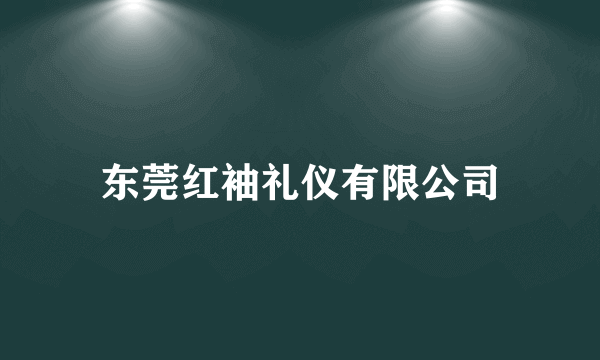 东莞红袖礼仪有限公司